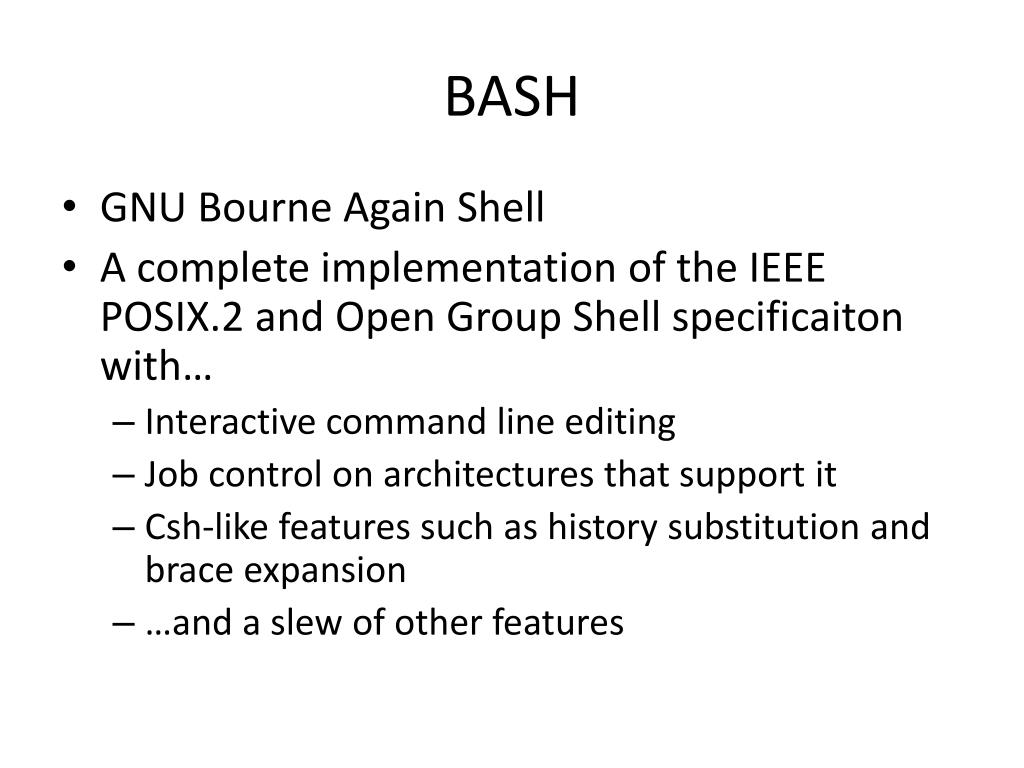 BASH

• GNU Bourne Again Shell
• A complete implementation of the IEEE POSIX.2 and Open Group Shell specificaiton with…
– Interactive command line editing
– Job control on architectures that support it
– Csh-like features such as history substitution and brace expansion
– …and a slew of other features